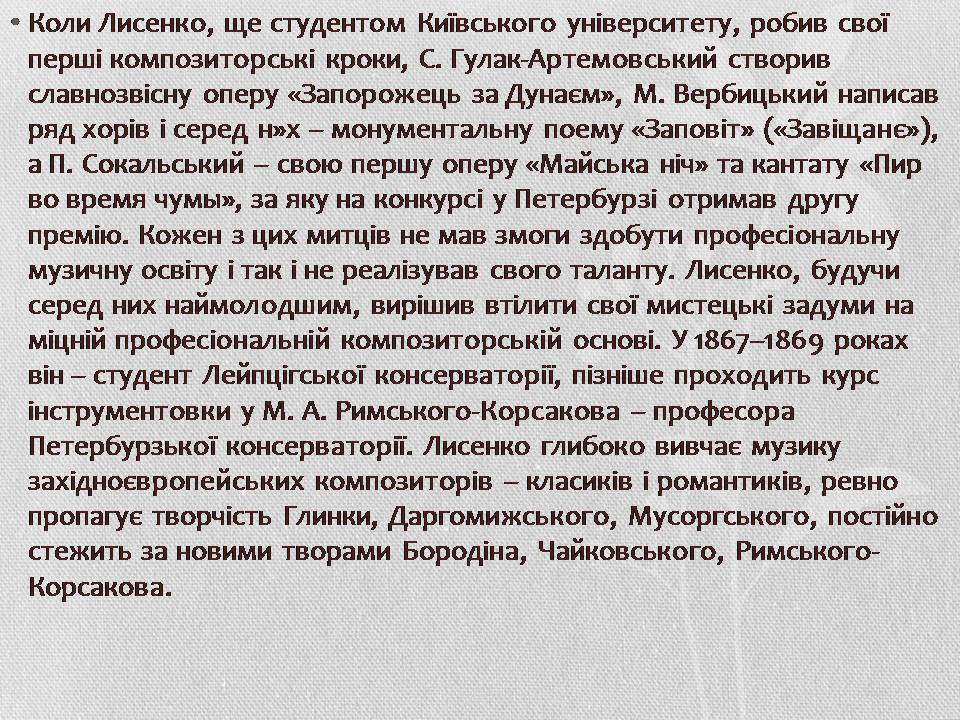 • Коли Лисенко, ще студентом Київського університету, робив свої перші композиторські кроки, С. Гулак-Артемовський створив славнозвісну оперу «Запорожець за Дунаєм», М. Вербицький написав ряд хорів і серед н»х – монументальну поему «Заповіт» («Завіщанє»), а П. Сокальський – свою першу оперу «Майська ніч» та кантату «Пир во время чумы», за яку на конкурсі у Петербурзі отримав другу премію. Кожен з цих митців не мав змоги здобути професіональну музичну освіту і так і не реалізував свого таланту. Лисенко, будучи серед них наймолодшим, вирішив втілити свої мистецькі задуми на міцній професіональній композиторській основі. У 1867–1869 роках він – студент Лейпцігської консерваторії, пізніше проходить курс інструментовки у М. А. Римського-Корсакова – професора Петербурзької консерваторії. Лисенко глибоко вивчає музику західноєвропейських композиторів – класиків і романтиків, ревно пропагує творчість Глинки, Даргомижського, Мусоргського, постійно стежить за новими творами Бородіна, Чайковського, Римського-Корсакова.